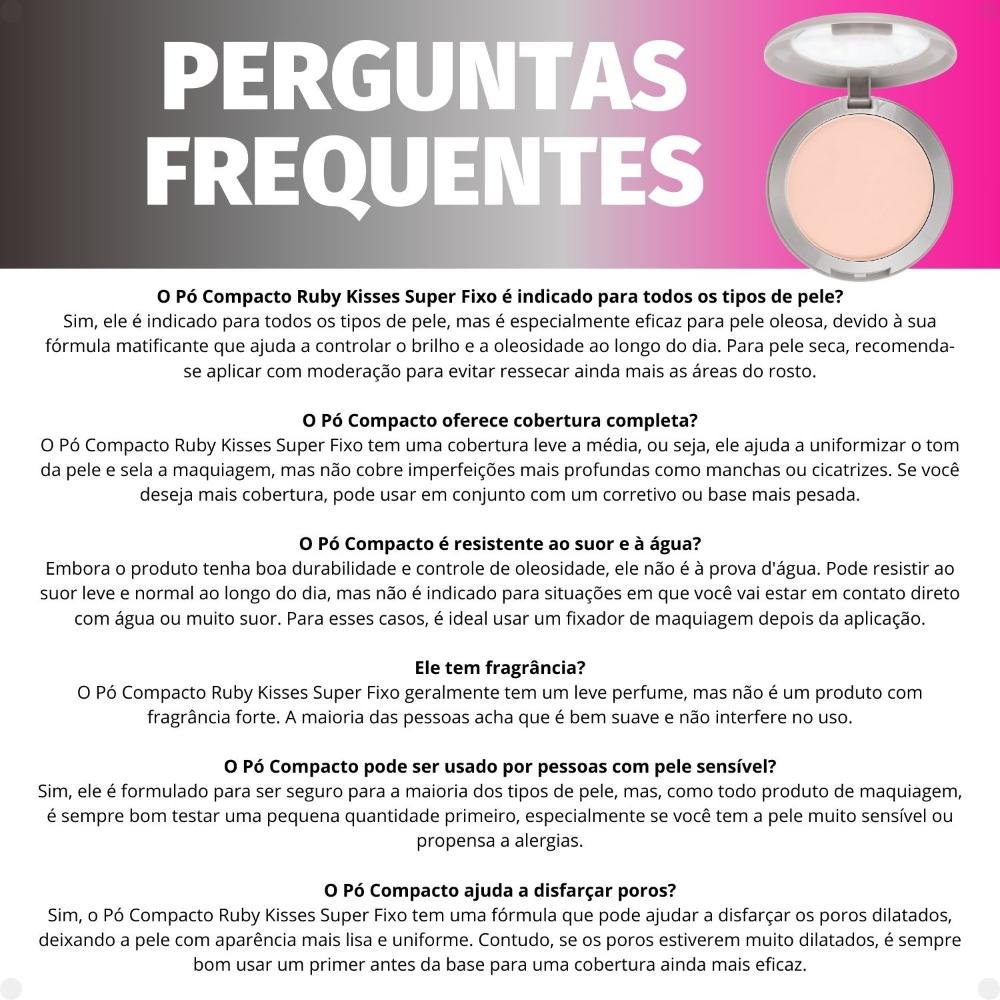 PERGUNTAS FREQUENTES

O Pó Compacto Ruby Kisses Super Fixo é indicado para todos os tipos de pele?
Sim, ele é indicado para todos os tipos de pele, mas é especialmente eficaz para pele oleosa, devido à sua fórmula matificante que ajuda a controlar o brilho e a oleosidade ao longo do dia. Para pele seca, recomenda-se aplicar com moderação para evitar ressecar ainda mais as áreas do rosto.

O Pó Compacto oferece cobertura completa?
O Pó Compacto Ruby Kisses Super Fixo tem uma cobertura leve a média, ou seja, ele ajuda a uniformizar o tom da pele e sela a maquiagem, mas não cobre imperfeições mais profundas como manchas ou cicatrizes. Se você deseja mais cobertura, pode usar em conjunto com um corretivo ou base mais pesada.

O Pó Compacto é resistente ao suor e à água?
Embora o produto tenha boa durabilidade e controle de oleosidade, ele não é à prova d'água. Pode resistir ao suor leve e normal ao longo do dia, mas não é indicado para situações em que você vai estar em contato direto com água ou muito suor. Para esses casos, é ideal usar um fixador de maquiagem depois da aplicação.

Ele tem fragrância?
O Pó Compacto Ruby Kisses Super Fixo geralmente tem um leve perfume, mas não é um produto com fragrância forte. A maioria das pessoas acha que é bem suave e não interfere no uso.

O Pó Compacto pode ser usado por pessoas com pele sensível?
Sim, ele é formulado para ser seguro para a maioria dos tipos de pele, mas, como todo produto de maquiagem, é sempre bom testar uma pequena quantidade primeiro, especialmente se você tem a pele muito sensível ou propensa a alergias.

O Pó Compacto ajuda a disfarçar poros?
Sim, o Pó Compacto Ruby Kisses Super Fixo tem uma fórmula que pode ajudar a disfarçar os poros dilatados, deixando a pele com aparência mais lisa e uniforme. Contudo, se os poros estiverem muito dilatados, é sempre bom usar um primer antes da base para uma cobertura ainda mais eficaz.